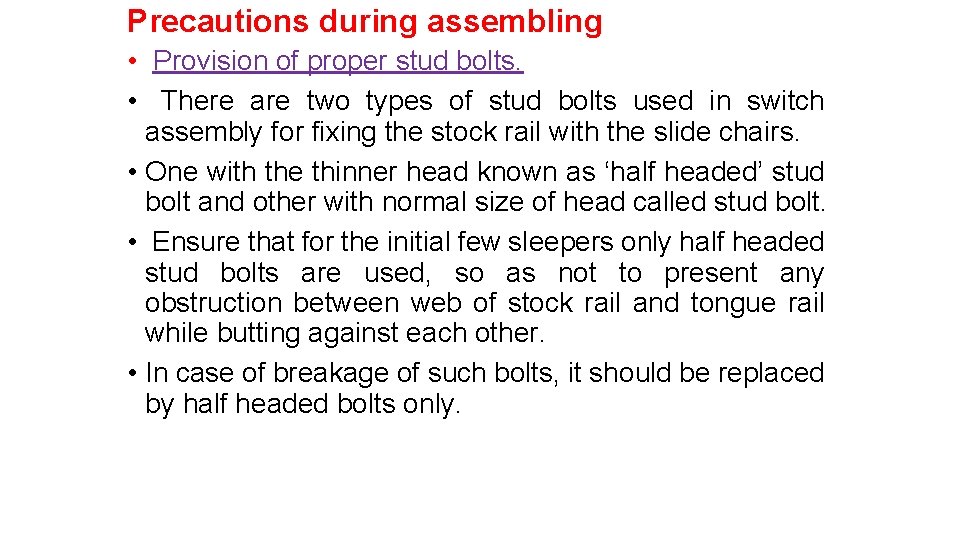 Precautions during assembling

• Provision of proper stud bolts.

• There are two types of stud bolts used in switch assembly for fixing the stock rail with the slide chairs.

• One with the thinner head known as ‘half headed’ stud bolt and other with normal size of head called stud bolt.

• Ensure that for the initial few sleepers only half headed stud bolts are used, so as not to present any obstruction between web of stock rail and tongue rail while butting against each other.

• In case of breakage of such bolts, it should be replaced by half headed bolts only.